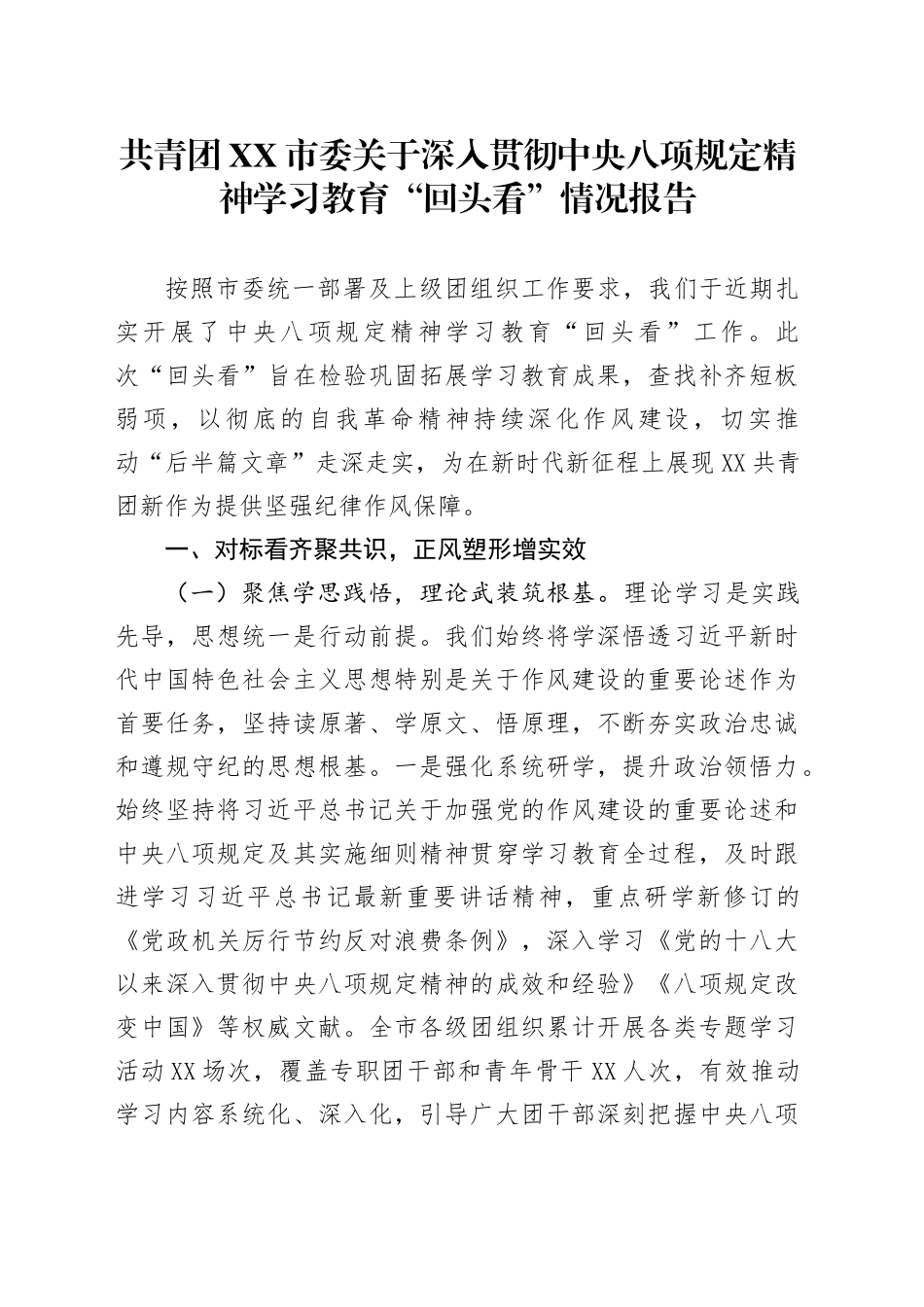 共青团XX市委关于深入贯彻中央八项规定精神学习教育“回头看”情况报告

按照市委统一部署及上级团组织工作要求，我们于近期扎实开展了中央八项规定精神学习教育“回头看”工作。此次“回头看”旨在检验巩固拓展学习教育成果，查找补齐短板弱项，以彻底的自我革命精神持续深化作风建设，切实推动“后半篇文章”走深走实，为在新时代新征程上展现XX共青团新作为提供坚强纪律作风保障。

一、对标看齐聚共识，正风塑形增实效

（一）聚焦学思践悟，理论武装筑根基。理论学习是实践先导，思想统一是行动前提。我们始终将学深悟透习近平新时代中国特色社会主义思想特别是关于作风建设的重要论述作为首要任务，坚持读原著、学原文、悟原理，不断夯实政治忠诚和遵规守纪的思想根基。一是强化系统研学，提升政治领悟力。始终坚持将习近平总书记关于加强党的作风建设的重要论述和中央八项规定及其实施细则精神贯穿学习教育全过程，及时跟进学习习近平总书记最新重要讲话精神，重点研学新修订的《党政机关厉行节约反对浪费条例》，深入学习《党的十八大以来深入贯彻中央八项规定精神的成效和经验》《八项规定改变中国》等权威文献。全市各级团组织累计开展各类专题学习活动XX场次，覆盖专职团干部和青年骨干XX人次，有效推动学习内容系统化、深入化，引导广大团干部深刻把握中央八项